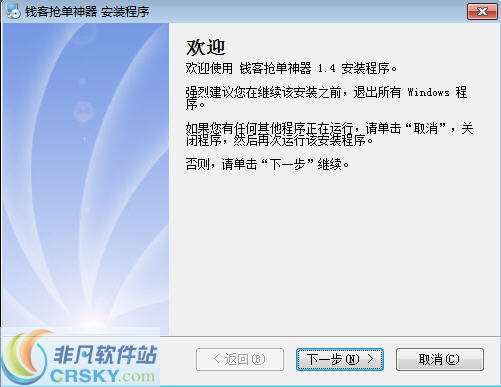 钱客抢单神器 安装程序

欢迎

欢迎使用 钱客抢单神器 1.4 安装程序。

强烈建议您在继续该安装之前，退出所有 Windows 程序。

如果您有任何其他程序正在运行，请单击“取消”，关闭程序，然后再次运行该安装程序。

否则，请单击“下一步”继续。

非凡软件站
CRSKY.com

< 返回(B)

下一步(N) >

取消(C)